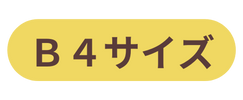 Ｂ４サイズ